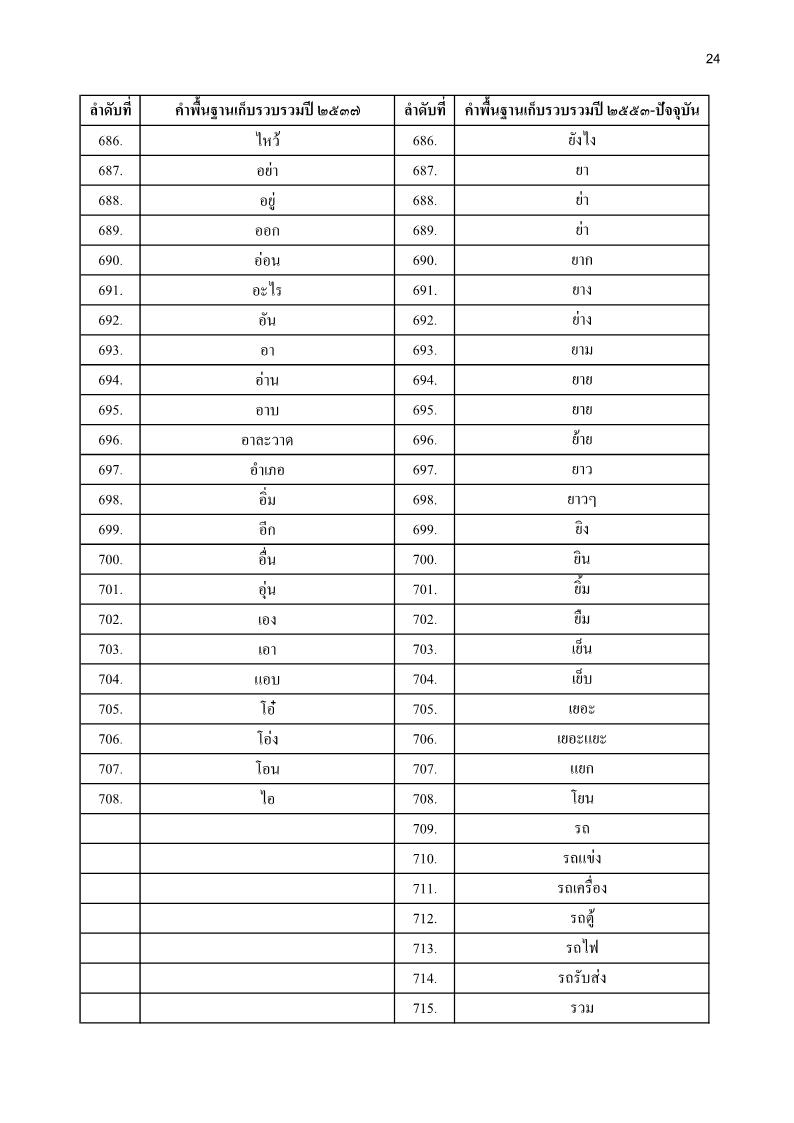 24

| ลำดับที่ | คำพื้นฐานเก็บรวบรวมปี ๒๕๓๗ | ลำดับที่ | คำพื้นฐานเก็บรวบรวมปี ๒๕๕๓-ปัจจุบัน |
|---|---|---|---|
| 686. | ไหว้ | 686. | ยังไง |
| 687. | อย่า | 687. | ยา |
| 688. | อยู่ | 688. | ย่า |
| 689. | ออก | 689. | ย่า |
| 690. | อ่อน | 690. | ยาก |
| 691. | อะไร | 691. | ยาง |
| 692. | อัน | 692. | ย่าง |
| 693. | อา | 693. | ยาม |
| 694. | อ่าน | 694. | ยาย |
| 695. | อาบ | 695. | ยาย |
| 696. | อาละวาด | 696. | ย้าย |
| 697. | อำเภอ | 697. | ยาว |
| 698. | อิ่ม | 698. | ยาวๆ |
| 699. | อีก | 699. | ยิง |
| 700. | อื่น | 700. | ยิน |
| 701. | อุ่น | 701. | ยิ้ม |
| 702. | เอง | 702. | ยืม |
| 703. | เอา | 703. | เย็น |
| 704. | แอบ | 704. | เย็บ |
| 705. | โอ๋ | 705. | เยอะ |
| 706. | โอ่ง | 706. | เยอะแยะ |
| 707. | โอน | 707. | แยก |
| 708. | ไอ | 708. | โยน |
| | | 709. | รถ |
| | | 710. | รถแข่ง |
| | | 711. | รถเครื่อง |
| | | 712. | รถตู้ |
| | | 713. | รถไฟ |
| | | 714. | รถรับส่ง |
| | | 715. | รวม |